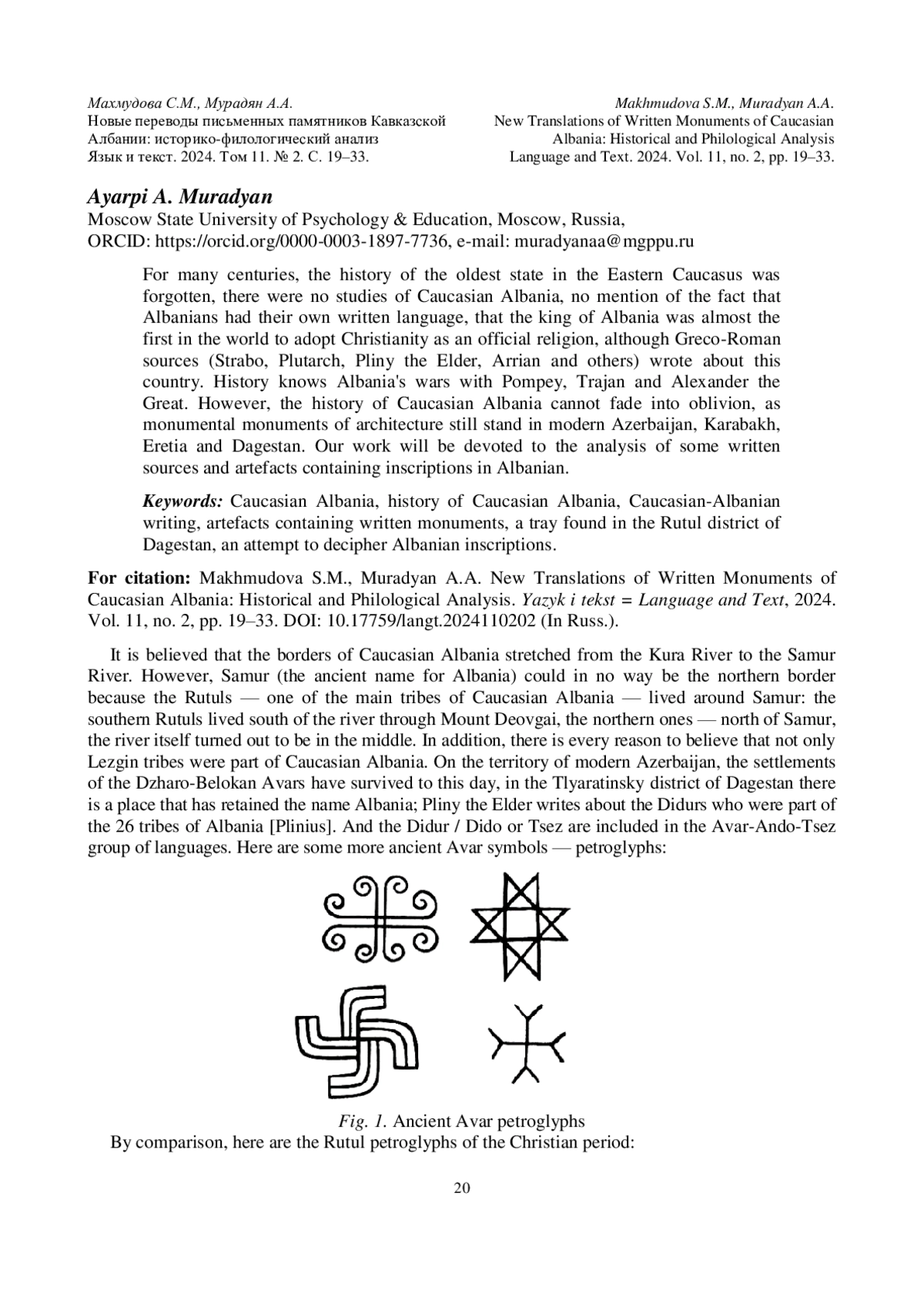 Махмудова С.М., Мурадян А.А.
Новые переводы письменных памятников Кавказской Албании: историко-филологический анализ
Язык и текст. 2024. Том 11. № 2. С. 19–33.

Makhmudova S.M., Muradyan A.A.
New Translations of Written Monuments of Caucasian Albania: Historical and Philological Analysis
Language and Text. 2024. Vol. 11, no. 2, pp. 19–33.

Ayarpi A. Muradyan
Moscow State University of Psychology & Education, Moscow, Russia,
ORCID: https://orcid.org/0000-0003-1897-7736, e-mail: muradyanaa@mgppu.ru

For many centuries, the history of the oldest state in the Eastern Caucasus was forgotten, there were no studies of Caucasian Albania, no mention of the fact that Albanians had their own written language, that the king of Albania was almost the first in the world to adopt Christianity as an official religion, although Greco-Roman sources (Strabo, Plutarch, Pliny the Elder, Arrian and others) wrote about this country. History knows Albania's wars with Pompey, Trajan and Alexander the Great. However, the history of Caucasian Albania cannot fade into oblivion, as monumental monuments of architecture still stand in modern Azerbaijan, Karabakh, Eretia and Dagestan. Our work will be devoted to the analysis of some written sources and artefacts containing inscriptions in Albanian.

Keywords: Caucasian Albania, history of Caucasian Albania, Caucasian-Albanian writing, artefacts containing written monuments, a tray found in the Rutul district of Dagestan, an attempt to decipher Albanian inscriptions.

For citation: Makhmudova S.M., Muradyan A.A. New Translations of Written Monuments of Caucasian Albania: Historical and Philological Analysis. Yazyk i tekst = Language and Text, 2024. Vol. 11, no. 2, pp. 19–33. DOI: 10.17759/langt.2024110202 (In Russ.).

It is believed that the borders of Caucasian Albania stretched from the Kura River to the Samur River. However, Samur (the ancient name for Albania) could in no way be the northern border because the Rutuls — one of the main tribes of Caucasian Albania — lived around Samur: the southern Rutuls lived south of the river through Mount Deovgai, the northern ones — north of Samur, the river itself turned out to be in the middle. In addition, there is every reason to believe that not only Lezgin tribes were part of Caucasian Albania. On the territory of modern Azerbaijan, the settlements of the Dzharo-Belokan Avars have survived to this day, in the Tlyaratinsky district of Dagestan there is a place that has retained the name Albania; Pliny the Elder writes about the Didurs who were part of the 26 tribes of Albania [Plinius]. And the Didur / Dido or Tsez are included in the Avar-Ando-Tsez group of languages. Here are some more ancient Avar symbols — petroglyphs:

Fig. 1. Ancient Avar petroglyphs
By comparison, here are the Rutul petroglyphs of the Christian period:

20